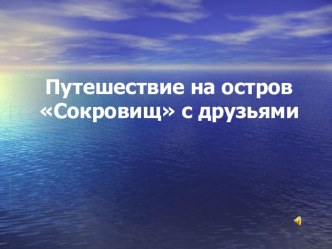 Путешествие на остров «Сокровищ» с друзьями